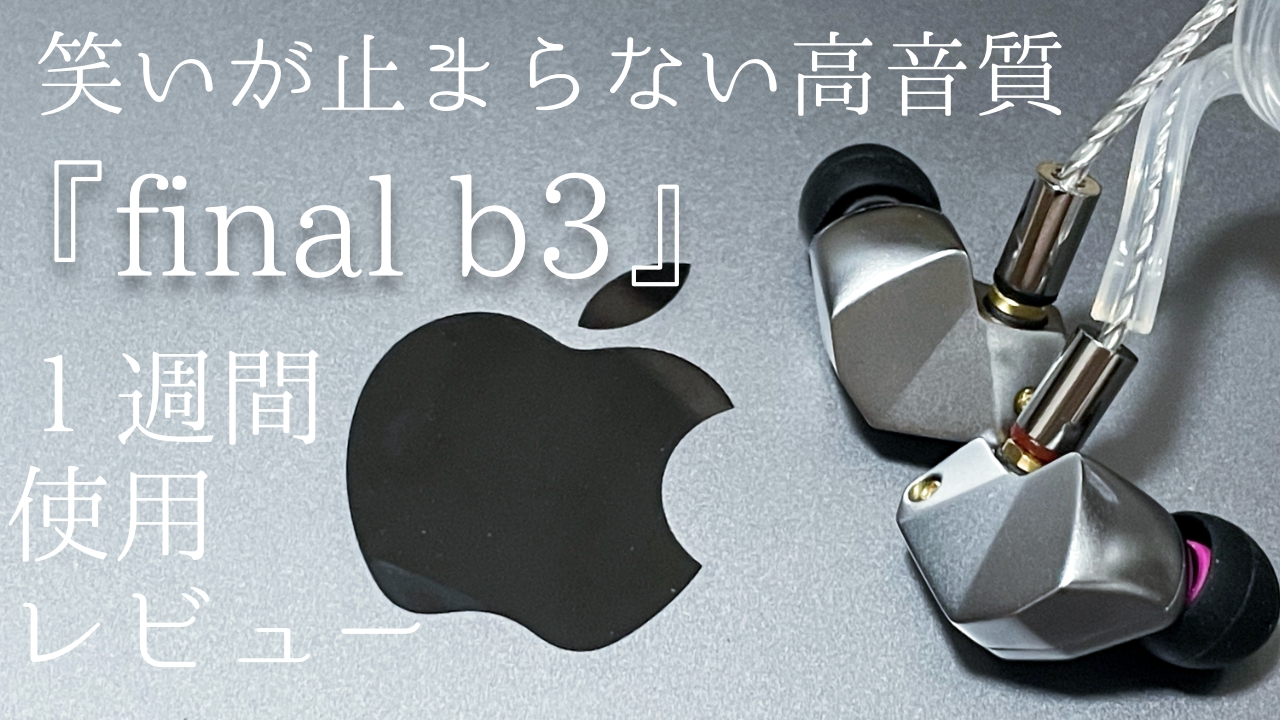 笑いが止まらない高音質

『final b3』

1 週間
使用
レビュー